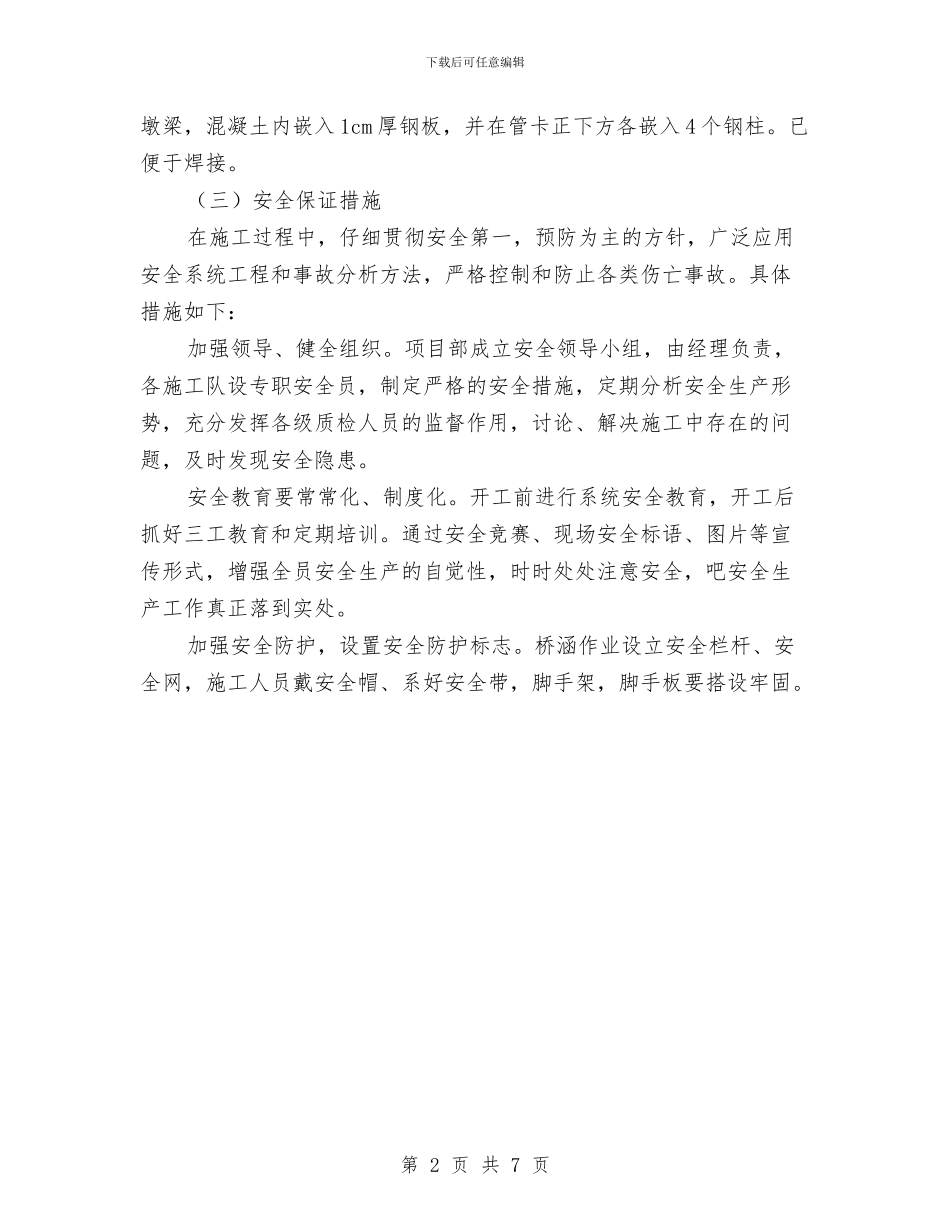 下载后可任意编辑

墩梁，混凝土内嵌入1cm厚钢板，并在管卡正下方各嵌入4个钢柱。已便于焊接。

（三）安全保证措施

在施工过程中，仔细贯彻安全第一，预防为主的方针，广泛应用安全系统工程和事故分析方法，严格控制和防止各类伤亡事故。具体措施如下：

加强领导、健全组织。项目部成立安全领导小组，由经理负责，各施工队设专职安全员，制定严格的安全措施，定期分析安全生产形势，充分发挥各级质检人员的监督作用，讨论、解决施工中存在的问题，及时发现安全隐患。

安全教育要常常化、制度化。开工前进行系统安全教育，开工后抓好三工教育和定期培训。通过安全竞赛、现场安全标语、图片等宣传形式，增强全员安全生产的自觉性，时时处处注意安全，吧安全生产工作真正落到实处。

加强安全防护，设置安全防护标志。桥涵作业设立安全栏杆、安全网，施工人员戴安全帽、系好安全带，脚手架，脚手板要搭设牢固。

第 2 页 共 7 页